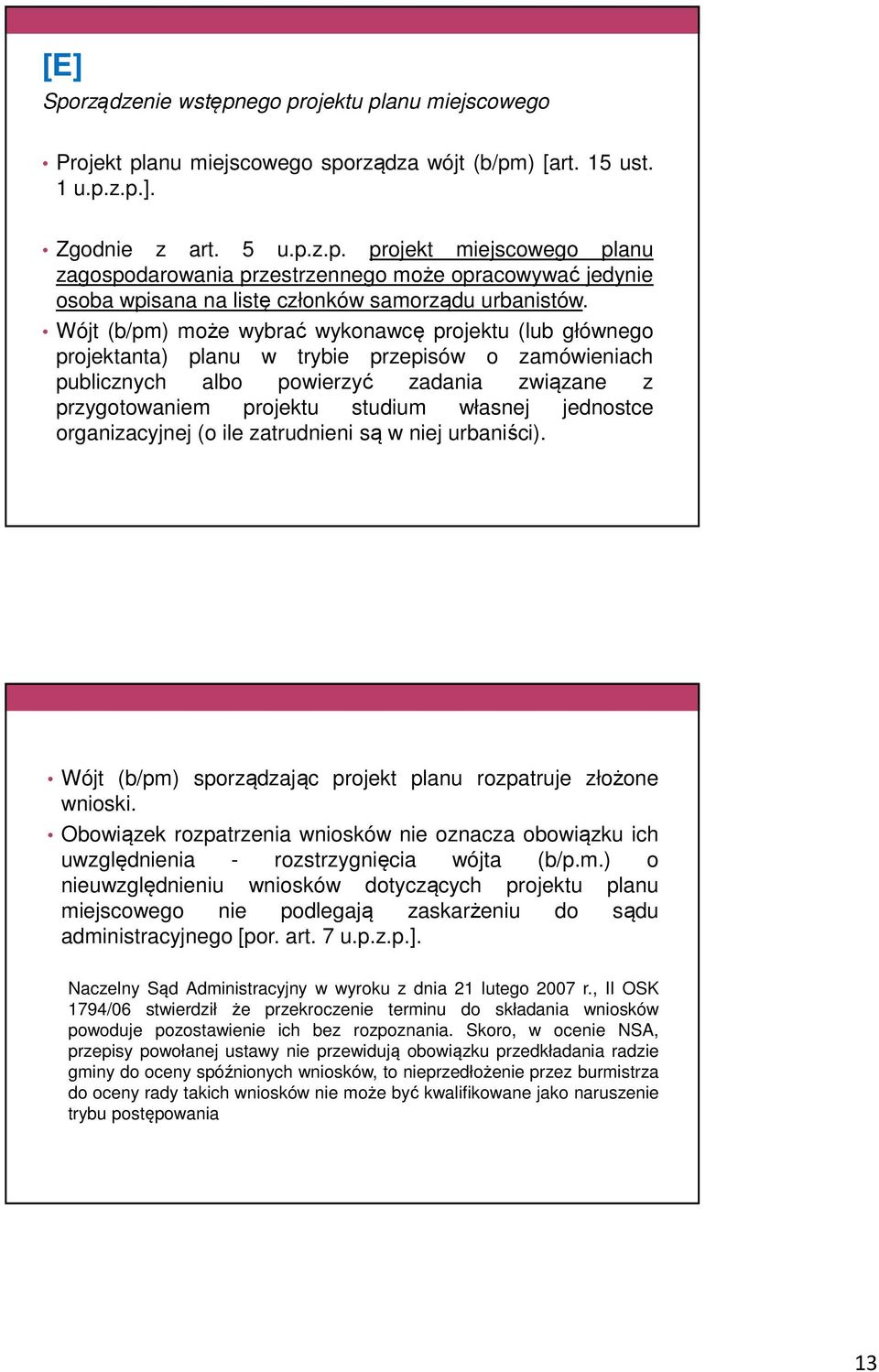 [E]
Sporządzenie wstępnego projektu planu miejscowego

• Projekt planu miejscowego sporządza wójt (b/pm) [art. 15 ust. 1 u.p.z.p.].

• Zgodnie z art. 5 u.p.z.p. projekt miejscowego planu zagospodarowania przestrzennego może opracowywać jedynie osoba wpisana na listę członków samorządu urbanistów.
• Wójt (b/pm) może wybrać wykonawcę projektu (lub głównego projektanta) planu w trybie przepisów o zamówieniach publicznych albo powierzyć zadania związane z przygotowaniem projektu studium własnej jednostce organizacyjnej (o ile zatrudnieni są w niej urbaniści).

• Wójt (b/pm) sporządzając projekt planu rozpatruje złożone wnioski.
• Obowiązek rozpatrzenia wniosków nie oznacza obowiązku ich uwzględnienia - rozstrzygnięcia wójta (b/p.m.) o nieuwzględnieniu wniosków dotyczących projektu planu miejscowego nie podlegają zaskarżeniu do sądu administracyjnego [por. art. 7 u.p.z.p.].

Naczelny Sąd Administracyjny w wyroku z dnia 21 lutego 2007 r., II OSK 1794/06 stwierdził że przekroczenie terminu do składania wniosków powoduje pozostawienie ich bez rozpoznania. Skoro, w ocenie NSA, przepisy powołanej ustawy nie przewidują obowiązku przedkładania radzie gminy do oceny spóźnionych wniosków, to nieprzedłożenie przez burmistrza do oceny rady takich wniosków nie może być kwalifikowane jako naruszenie trybu postępowania

13